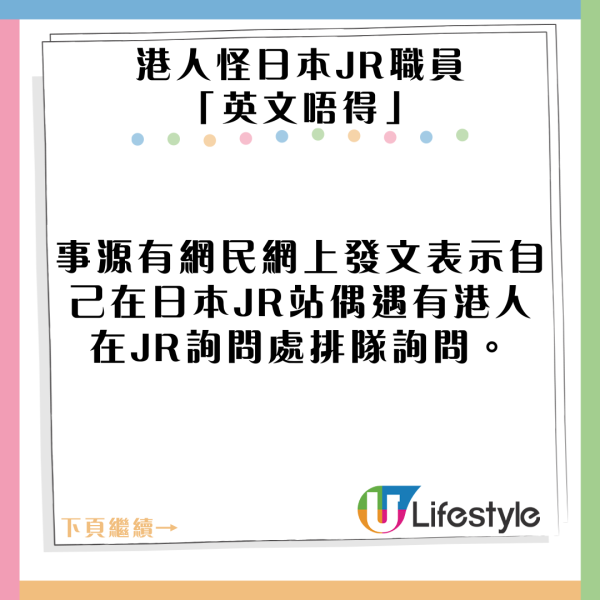 港人怪日本JR職員
「英文唔得」

事源有網民網上發文表示自己在日本JR站偶遇有港人在JR詢問處排隊詢問。

下頁繼續→

U Lifestyle